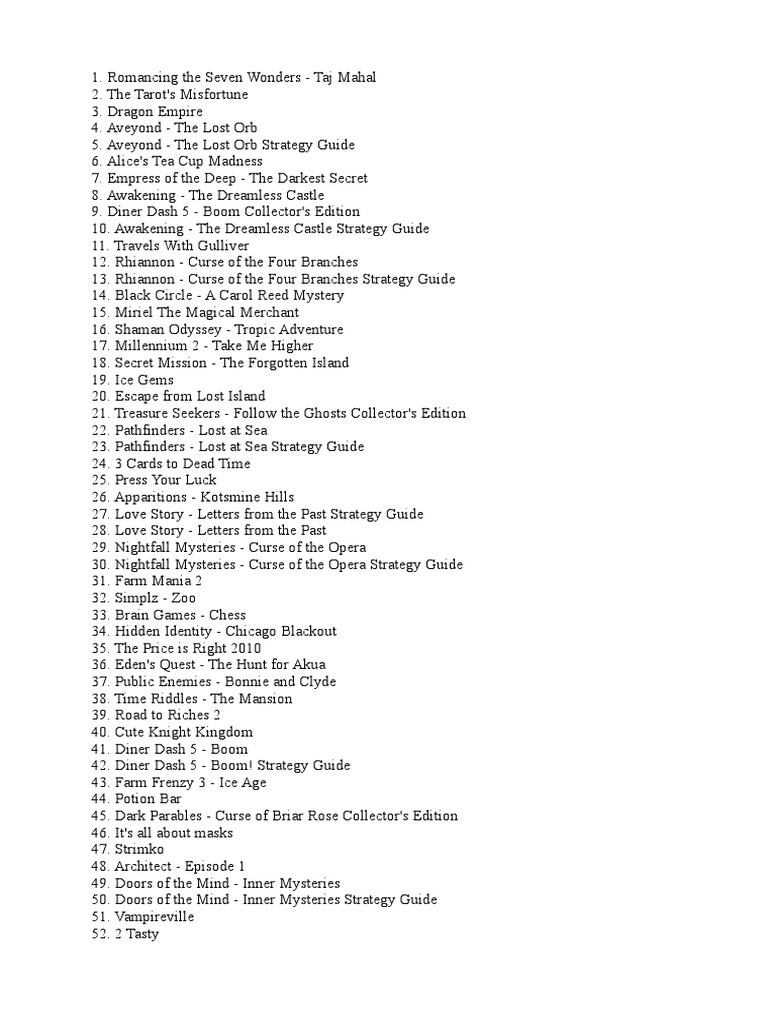 1. Romancing the Seven Wonders - Taj Mahal
2. The Tarot's Misfortune
3. Dragon Empire
4. Aveyond - The Lost Orb
5. Aveyond - The Lost Orb Strategy Guide
6. Alice's Tea Cup Madness
7. Empress of the Deep - The Darkest Secret
8. Awakening - The Dreamless Castle
9. Diner Dash 5 - Boom Collector's Edition
10. Awakening - The Dreamless Castle Strategy Guide
11. Travels With Gulliver
12. Rhiannon - Curse of the Four Branches
13. Rhiannon - Curse of the Four Branches Strategy Guide
14. Black Circle - A Carol Reed Mystery
15. Miriel The Magical Merchant
16. Shaman Odyssey - Tropic Adventure
17. Millennium 2 - Take Me Higher
18. Secret Mission - The Forgotten Island
19. Ice Gems
20. Escape from Lost Island
21. Treasure Seekers - Follow the Ghosts Collector's Edition
22. Pathfinders - Lost at Sea
23. Pathfinders - Lost at Sea Strategy Guide
24. 3 Cards to Dead Time
25. Press Your Luck
26. Apparitions - Kotsmine Hills
27. Love Story - Letters from the Past Strategy Guide
28. Love Story - Letters from the Past
29. Nightfall Mysteries - Curse of the Opera
30. Nightfall Mysteries - Curse of the Opera Strategy Guide
31. Farm Mania 2
32. Simplz - Zoo
33. Brain Games - Chess
34. Hidden Identity - Chicago Blackout
35. The Price is Right 2010
36. Eden's Quest - The Hunt for Akua
37. Public Enemies - Bonnie and Clyde
38. Time Riddles - The Mansion
39. Road to Riches 2
40. Cute Knight Kingdom
41. Diner Dash 5 - Boom
42. Diner Dash 5 - Boom! Strategy Guide
43. Farm Frenzy 3 - Ice Age
44. Potion Bar
45. Dark Parables - Curse of Briar Rose Collector's Edition
46. It's all about masks
47. Strimko
48. Architect - Episode 1
49. Doors of the Mind - Inner Mysteries
50. Doors of the Mind - Inner Mysteries Strategy Guide
51. Vampireville
52. 2 Tasty